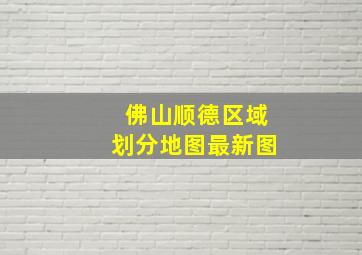 佛山顺德区域
划分地图最新图